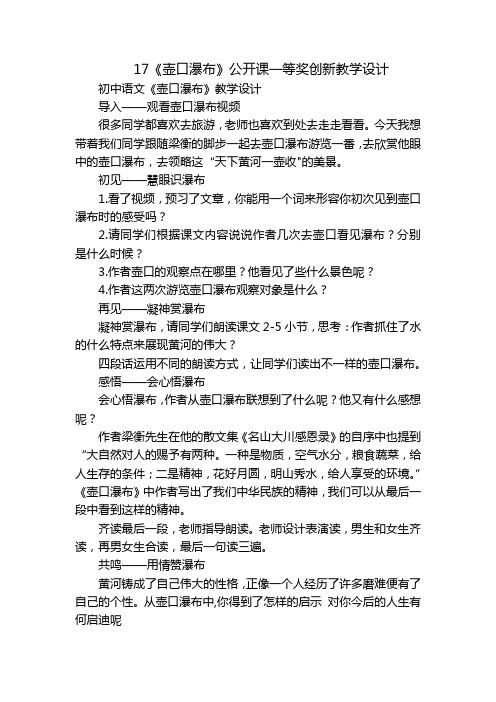 17《壶口瀑布》公开课一等奖创新教学设计

初中语文《壶口瀑布》教学设计

导入——观看壶口瀑布视频

很多同学都喜欢去旅游，老师也喜欢到处去走走看看。今天我想带着我们同学跟随梁衡的脚步一起去壶口瀑布游览一番，去欣赏他眼中的壶口瀑布，去领略这“天下黄河一壶收”的美景。

初见——慧眼识瀑布

1.看了视频，预习了文章，你能用一个词来形容你初次见到壶口瀑布时的感受吗？

2.请同学们根据课文内容说说作者几次去壶口看见瀑布？分别是什么时候？

3.作者壶口的观察点在哪里？他看见了些什么景色呢？

4.作者这两次游览壶口瀑布观察对象是什么？

再见——凝神赏瀑布

凝神赏瀑布，请同学们朗读课文 2-5 小节，思考：作者抓住了水的什么特点来展现黄河的伟大？

四段话运用不同的朗读方式，让同学们读出不一样的壶口瀑布。

感悟——会心悟瀑布

会心悟瀑布，作者从壶口瀑布联想到了什么呢？他又有什么感想呢？

作者梁衡先生在他的散文集《名山大川感恩录》的自序中也提到“大自然对人的赐予有两种。一种是物质，空气水分，粮食蔬菜，给人生存的条件；二是精神，花好月圆，明山秀水，给人享受的环境。”《壶口瀑布》中作者写出了我们中华民族的精神，我们可以从最后一段中看到这样的精神。

齐读最后一段，老师指导朗读。老师设计表演读，男生和女生齐读，再男女生合读，最后一句读三遍。

共鸣——用情赞瀑布

黄河铸成了自己伟大的性格，正像一个人经历了许多磨难便有了自己的个性。从壶口瀑布中,你得到了怎样的启示 对你今后的人生有何启迪呢